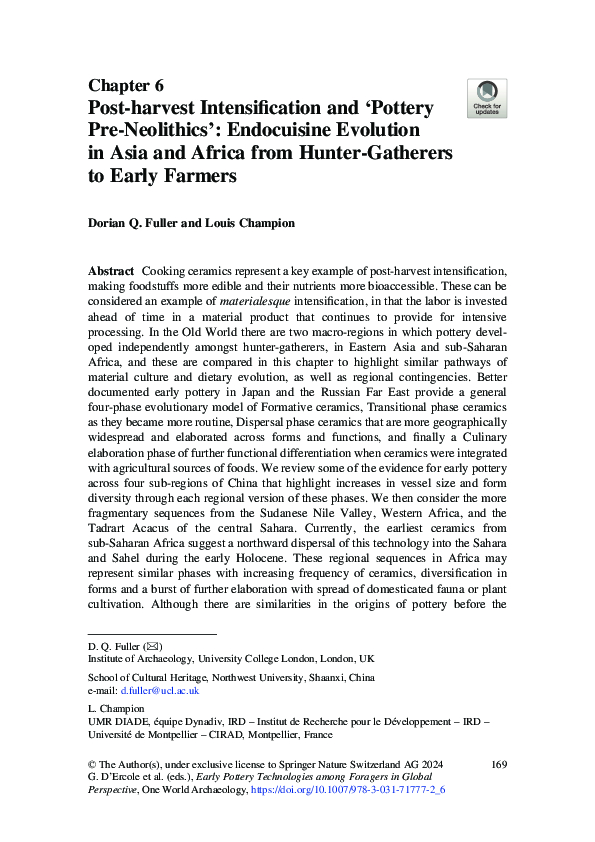 Chapter 6
Post-harvest Intensification and 'Pottery Pre-Neolithics': Endocuisine Evolution in Asia and Africa from Hunter-Gatherers to Early Farmers

Check for updates

Dorian Q. Fuller and Louis Champion

Abstract Cooking ceramics represent a key example of post-harvest intensification, making foodstuffs more edible and their nutrients more bioaccessible. These can be considered an example of materialesque intensification, in that the labor is invested ahead of time in a material product that continues to provide for intensive processing. In the Old World there are two macro-regions in which pottery developed independently amongst hunter-gatherers, in Eastern Asia and sub-Saharan Africa, and these are compared in this chapter to highlight similar pathways of material culture and dietary evolution, as well as regional contingencies. Better documented early pottery in Japan and the Russian Far East provide a general four-phase evolutionary model of Formative ceramics, Transitional phase ceramics as they became more routine, Dispersal phase ceramics that are more geographically widespread and elaborated across forms and functions, and finally a Culinary elaboration phase of further functional differentiation when ceramics were integrated with agricultural sources of foods. We review some of the evidence for early pottery across four sub-regions of China that highlight increases in vessel size and form diversity through each regional version of these phases. We then consider the more fragmentary sequences from the Sudanese Nile Valley, Western Africa, and the Tadrart Acacus of the central Sahara. Currently, the earliest ceramics from sub-Saharan Africa suggest a northward dispersal of this technology into the Sahara and Sahel during the early Holocene. These regional sequences in Africa may represent similar phases with increasing frequency of ceramics, diversification in forms and a burst of further elaboration with spread of domesticated fauna or plant cultivation. Although there are similarities in the origins of pottery before the

D. Q. Fuller (✉)
Institute of Archaeology, University College London, London, UK

School of Cultural Heritage, Northwest University, Shaanxi, China
e-mail: d.fuller@ucl.ac.uk

L. Champion
UMR DIADE, équipe Dynadiv, IRD – Institut de Recherche pour le Développement – IRD – Université de Montpellier – CIRAD, Montpellier, France

© The Author(s), under exclusive license to Springer Nature Switzerland AG 2024
G. D'Ercole et al. (eds.), Early Pottery Technologies among Foragers in Global Perspective, One World Archaeology, https://doi.org/10.1007/978-3-031-71777-2_6

169